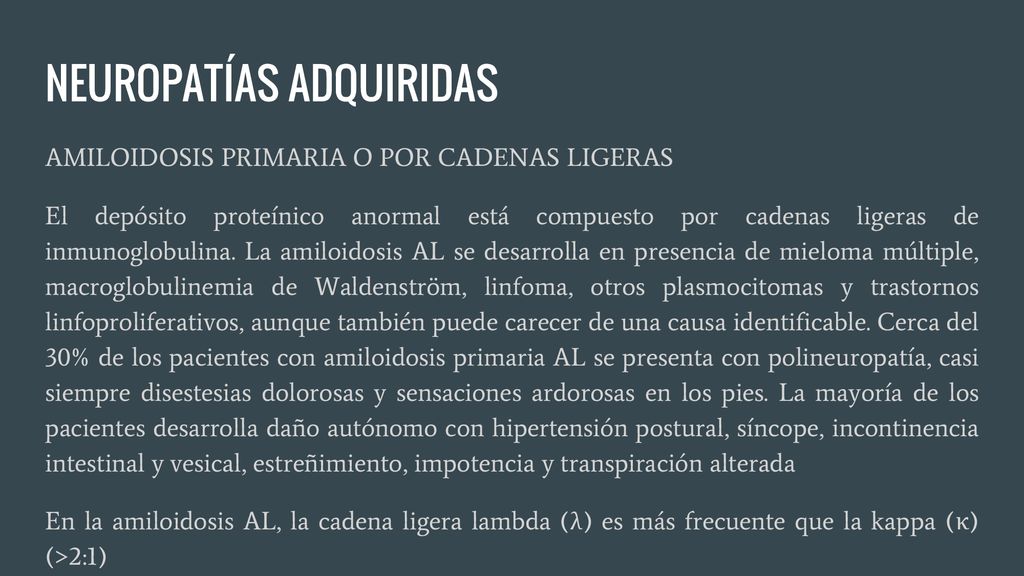 NEUROPATÍAS ADQUIRIDAS

AMILOIDOSIS PRIMARIA O POR CADENAS LIGERAS

El depósito proteínico anormal está compuesto por cadenas ligeras de inmunoglobulina. La amiloidosis AL se desarrolla en presencia de mieloma múltiple, macroglobulinemia de Waldenström, linfoma, otros plasmocitomas y trastornos linfoproliferativos, aunque también puede carecer de una causa identificable. Cerca del 30% de los pacientes con amiloidosis primaria AL se presenta con polineuropatía, casi siempre disestesias dolorosas y sensaciones ardorosas en los pies. La mayoría de los pacientes desarrolla daño autónomo con hipertensión postural, síncope, incontinencia intestinal y vesical, estreñimiento, impotencia y transpiración alterada

En la amiloidosis AL, la cadena ligera lambda (λ) es más frecuente que la kappa (κ) (>2:1)